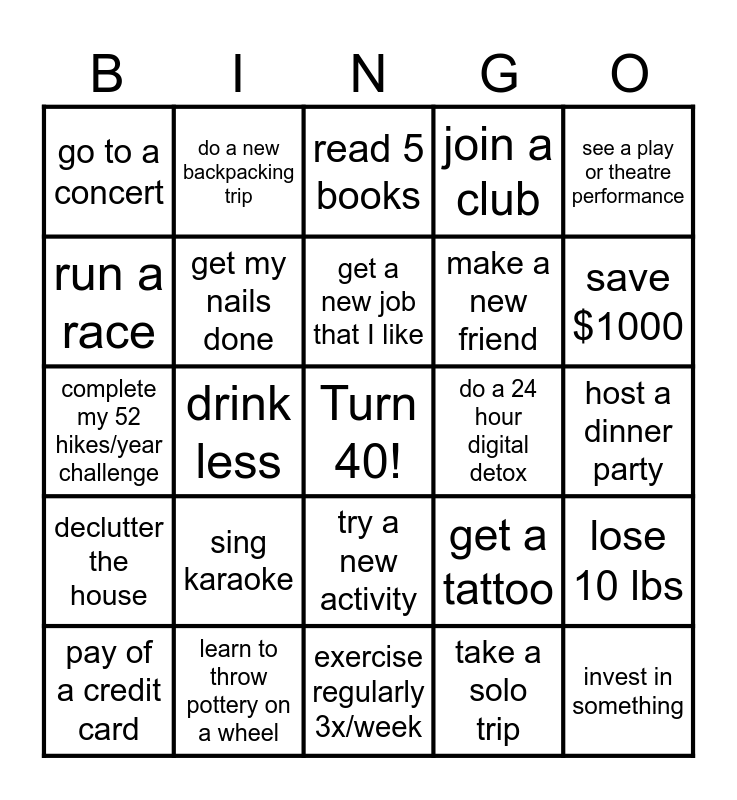 | B | I | N | G | O |
|---|---|---|---|---|
| go to a concert | do a new backpacking trip | read 5 books | join a club | see a play or theatre performance |
| run a race | get my nails done | get a new job that I like | make a new friend | save $1000 |
| complete my 52 hikes/year challenge | drink less | Turn 40! | do a 24 hour digital detox | host a dinner party |
| declutter the house | sing karaoke | try a new activity | get a tattoo | lose 10 lbs |
| pay of a credit card | learn to throw pottery on a wheel | exercise regularly 3x/week | take a solo trip | invest in something |